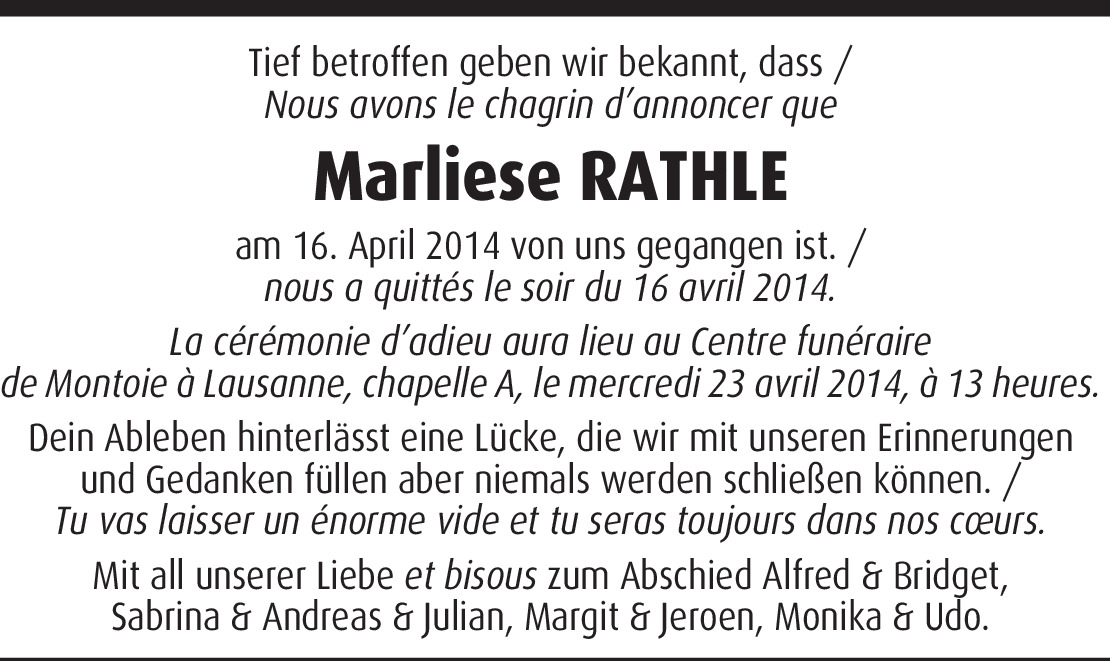 Tief betroffen geben wir bekannt, dass /
Nous avons le chagrin d'annoncer que

Marliese RATHLE

am 16. April 2014 von uns gegangen ist. /
nous a quittés le soir du 16 avril 2014.

La cérémonie d'adieu aura lieu au Centre funéraire de Montoie à Lausanne, chapelle A, le mercredi 23 avril 2014, à 13 heures.

Dein Ableben hinterlässt eine Lücke, die wir mit unseren Erinnerungen und Gedanken füllen aber niemals werden schließen können. /
Tu vas laisser un énorme vide et tu seras toujours dans nos cœurs.

Mit all unserer Liebe et bisous zum Abschied Alfred & Bridget, Sabrina & Andreas & Julian, Margit & Jeroen, Monika & Udo.